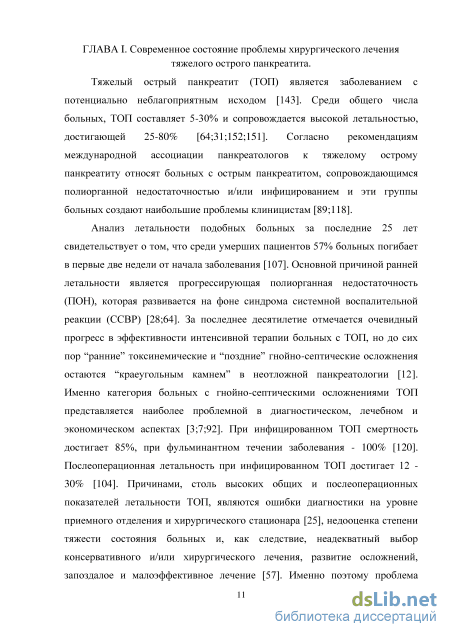 ГЛАВА I. Современное состояние проблемы хирургического лечения тяжелого острого панкреатита.

Тяжелый острый панкреатит (ТОП) является заболеванием с потенциально неблагоприятным исходом [143]. Среди общего числа больных, ТОП составляет 5-30% и сопровождается высокой летальностью, достигающей 25-80% [64;31;152;151]. Согласно рекомендациям международной ассоциации панкреатологов к тяжелому острому панкреатиту относят больных с острым панкреатитом, сопровождающимся полиорганной недостаточностью и/или инфицированием и эти группы больных создают наибольшие проблемы клиницистам [89;118].

Анализ летальности подобных больных за последние 25 лет свидетельствует о том, что среди умерших пациентов 57% больных погибает в первые две недели от начала заболевания [107]. Основной причиной ранней летальности является прогрессирующая полиорганная недостаточность (ПОН), которая развивается на фоне синдрома системной воспалительной реакции (ССВР) [28;64]. За последнее десятилетие отмечается очевидный прогресс в эффективности интенсивной терапии больных с ТОП, но до сих пор “ранние” токсинемические и “поздние” гнойно-септические осложнения остаются “краеугольным камнем” в неотложной панкреатологии [12]. Именно категория больных с гнойно-септическими осложнениями ТОП представляется наиболее проблемной в диагностическом, лечебном и экономическом аспектах [3;7;92]. При инфицированном ТОП смертность достигает 85%, при фульминантном течении заболевания - 100% [120]. Послеоперационная летальность при инфицированном ТОП достигает 12 - 30% [104]. Причинами, столь высоких общих и послеоперационных показателей летальности ТОП, являются ошибки диагностики на уровне приемного отделения и хирургического стационара [25], недооценка степени тяжести состояния больных и, как следствие, неадекватный выбор консервативного и/или хирургического лечения, развитие осложнений, запоздалое и малоэффективное лечение [57]. Именно поэтому проблема

11

dsLib.net
библиотека диссертаций